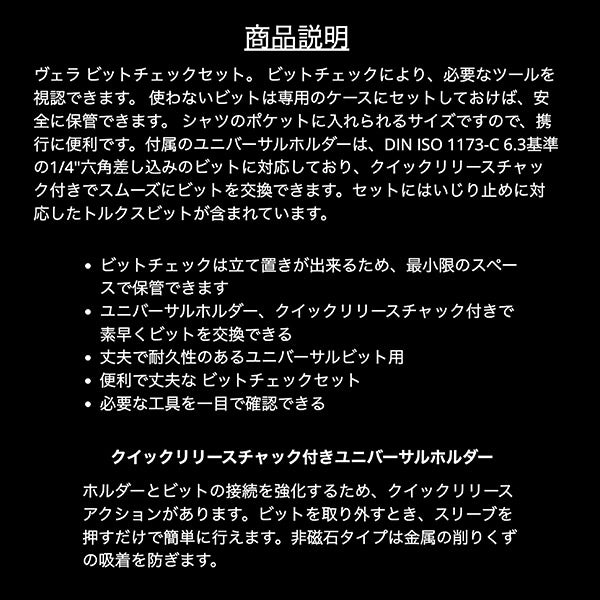 商品説明

ヴェラ ビットチェックセット。 ビットチェックにより、必要なツールを視認できます。 使わないビットは専用のケースにセットしておけば、安全に保管できます。 シャツのポケットに入れられるサイズですので、携行に便利です。付属のユニバーサルホルダーは、DIN ISO 1173-C 6.3基準の1/4"六角差し込みのビットに対応しており、クイックリリースチャック付きでスムーズにビットを交換できます。セットにはいじり止めに対応したトルクスビットが含まれています。

• ビットチェックは立て置きが出来るため、最小限のスペースで保管できます
• ユニバーサルホルダー、クイックリリースチャック付きで素早くビットを交換できる
• 丈夫で耐久性のあるユニバーサルビット用
• 便利で丈夫な ビットチェックセット
• 必要な工具を一目で確認できる

クイックリリースチャック付きユニバーサルホルダー

ホルダーとビットの接続を強化するため、クイックリリースアクションがあります。ビットを取り外すとき、スリーブを押すだけで簡単に行えます。非磁石タイプは金属の削りくずの吸着を防ぎます。